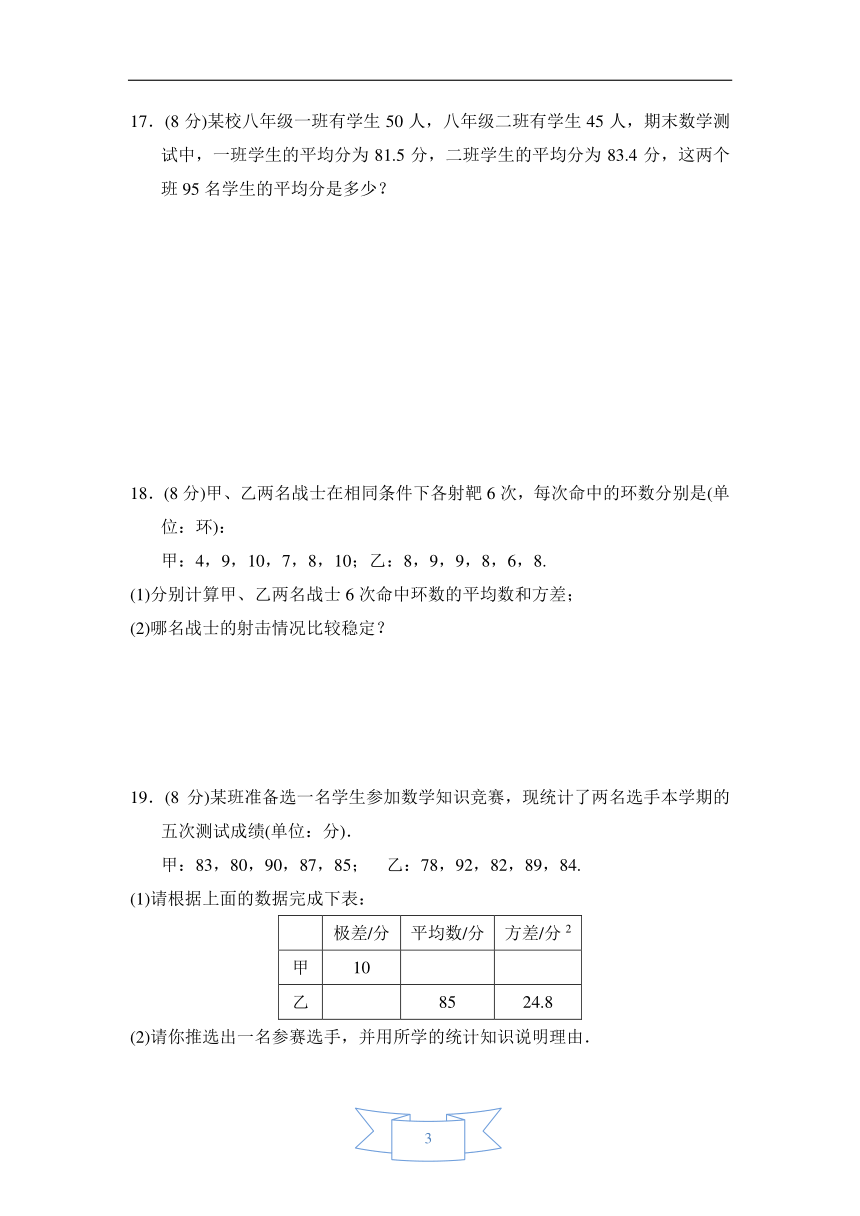 17．(8 分)某校八年级一班有学生 50 人，八年级二班有学生 45 人，期末数学测试中，一班学生的平均分为 81.5 分，二班学生的平均分为 83.4 分，这两个班 95 名学生的平均分是多少？

18．(8 分)甲、乙两名战士在相同条件下各射靶 6 次，每次命中的环数分别是(单位：环)：

甲：4，9，10，7，8，10；乙：8，9，9，8，6，8.

(1)分别计算甲、乙两名战士 6 次命中环数的平均数和方差；

(2)哪名战士的射击情况比较稳定？

19．(8 分)某班准备选一名学生参加数学知识竞赛，现统计了两名选手本学期的五次测试成绩(单位：分).

甲：83，80，90，87，85；　乙：78，92，82，89，84.

(1)请根据上面的数据完成下表：

| | 极差/分 | 平均数/分 | 方差/分$^2$ |
|---|---|---|---|
| 甲 | 10 | | |
| 乙 | | 85 | 24.8 |

(2)请你推选出一名参赛选手，并用所学的统计知识说明理由.

3